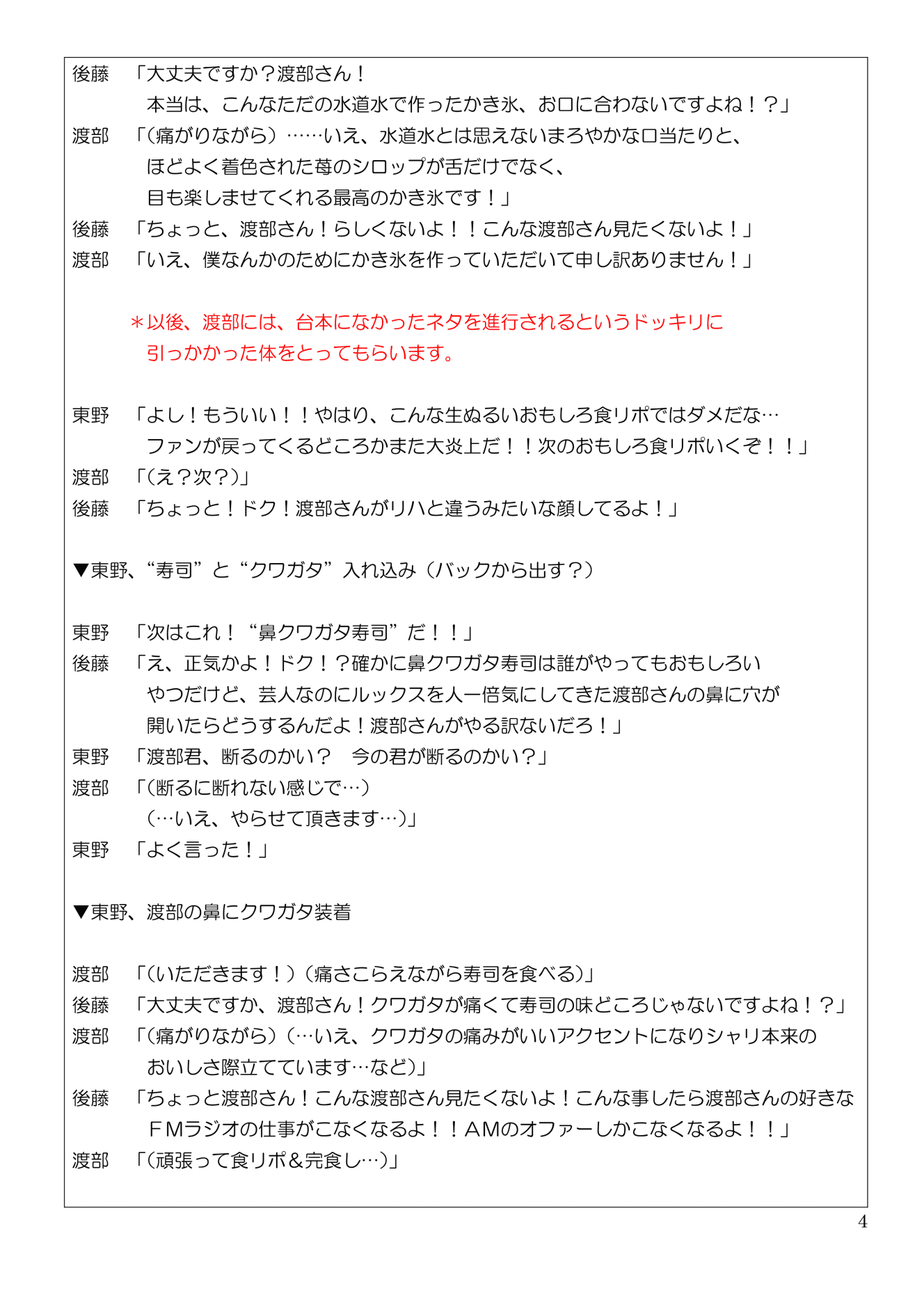 後藤　「大丈夫ですか？渡部さん！
本当は、こんなただの水道水で作ったかき氷、お口に合わないですよね！？」
渡部　「（痛がりながら）……いえ、水道水とは思えないまろやかな口当たりと、
ほどよく着色された苺のシロップが舌だけでなく、
目も楽しませてくれる最高のかき氷です！」
後藤　「ちょっと、渡部さん！らしくないよ！！こんな渡部さん見たくないよ！」
渡部　「いえ、僕なんかのためにかき氷を作っていただいて申し訳ありません！」

＊以後、渡部には、台本になかったネタを進行されるというドッキリに
引っかかった体をとってもらいます。

東野　「よし！もういい！！やはり、こんな生ぬるいおもしろ食リポではダメだな…
ファンが戻ってくるどころかまた大炎上だ！！次のおもしろ食リポいくぞ！！」
渡部　「（え？次？）」
後藤　「ちょっと！ドク！渡部さんがリハと違うみたいな顔してるよ！」

▼東野、“寿司”と“クワガタ”入れ込み（バックから出す？）

東野　「次はこれ！“鼻クワガタ寿司”だ！！」
後藤　「え、正気かよ！ドク！？確かに鼻クワガタ寿司は誰がやってもおもしろい
やつだけど、芸人なのにルックスを人一倍気にしてきた渡部さんの鼻に穴が
開いたらどうするんだよ！渡部さんがやる訳ないだろ！」
東野　「渡部君、断るのかい？　今の君が断るのかい？」
渡部　「（断るに断れない感じで…）
（…いえ、やらせて頂きます…）」
東野　「よく言った！」

▼東野、渡部の鼻にクワガタ装着

渡部　「（いただきます！）（痛さこらえながら寿司を食べる）」
後藤　「大丈夫ですか、渡部さん！クワガタが痛くて寿司の味どころじゃないですよね！？」
渡部　「（痛がりながら）（…いえ、クワガタの痛みがいいアクセントになりシャリ本来の
おいしさ際立てています…など）」
後藤　「ちょっと渡部さん！こんな渡部さん見たくないよ！こんな事したら渡部さんの好きな
ＦＭラジオの仕事がこなくなるよ！！ＡＭのオファーしかこなくなるよ！！」
渡部　「（頑張って食リポ＆完食し…）」

4